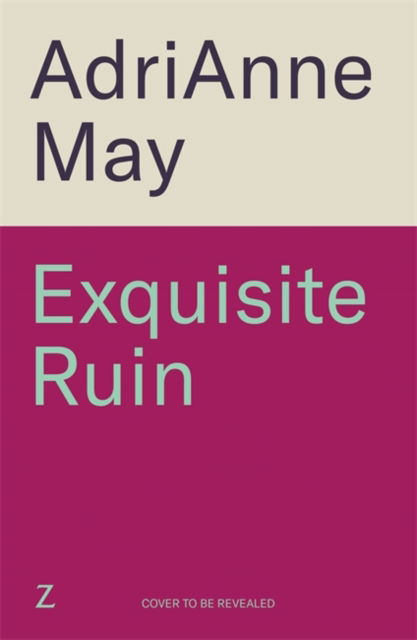 AdriAnne May

Exquisite Ruin

Z

COVER TO BE REVEALED